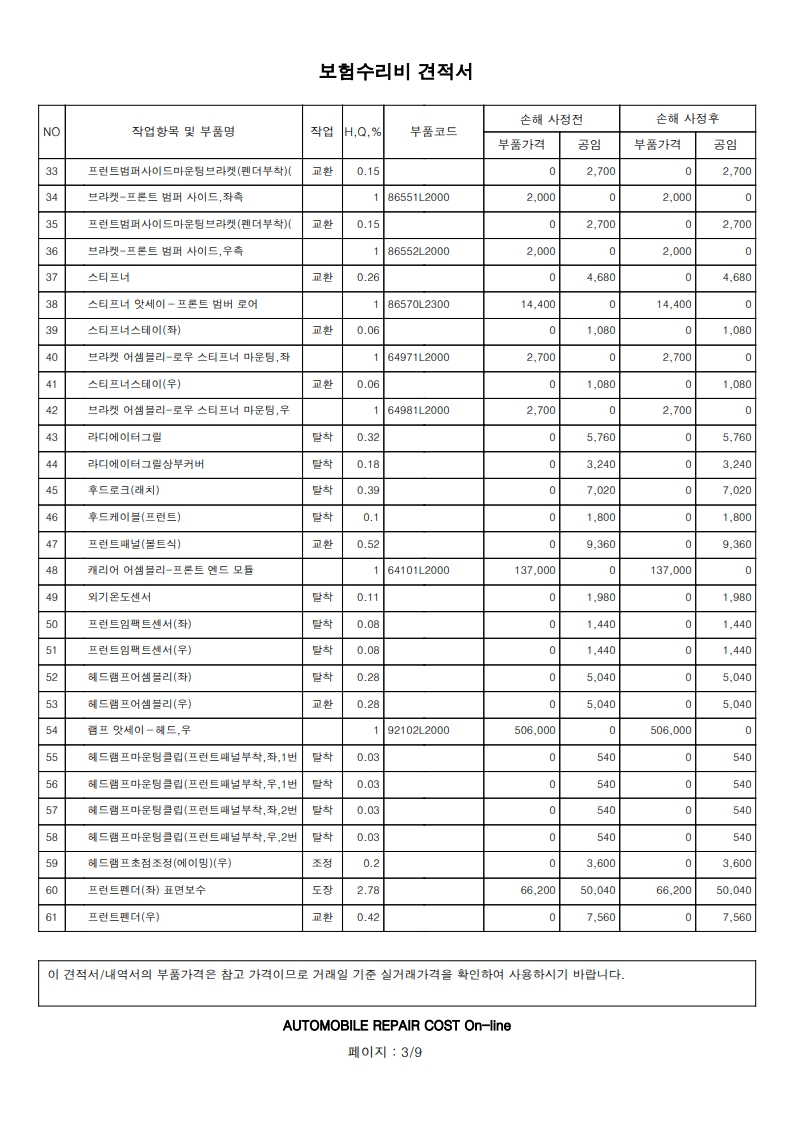 보험수리비 견적서

| NO | 작업항목 및 부품명 | 작업 | H,Q,% | 부품코드 | 손해 사정전 |  | 손해 사정후 |  |
|---|---|---|---|---|---|---|---|---|
|  |  |  |  |  | 부품가격 | 공임 | 부품가격 | 공임 |
| 33 | 프런트범퍼사이드마운팅브라켓(펜더부착)( | 교환 | 0.15 |  | 0 | 2,700 | 0 | 2,700 |
| 34 | 브라켓-프론트 범퍼 사이드,좌측 |  | 1 | 86551L2000 | 2,000 | 0 | 2,000 | 0 |
| 35 | 프런트범퍼사이드마운팅브라켓(펜더부착)( | 교환 | 0.15 |  | 0 | 2,700 | 0 | 2,700 |
| 36 | 브라켓-프론트 범퍼 사이드,우측 |  | 1 | 86552L2000 | 2,000 | 0 | 2,000 | 0 |
| 37 | 스티프너 | 교환 | 0.26 |  | 0 | 4,680 | 0 | 4,680 |
| 38 | 스티프너 앗세이-프론트 범버 로어 |  | 1 | 86570L2300 | 14,400 | 0 | 14,400 | 0 |
| 39 | 스티프너스테이(좌) | 교환 | 0.06 |  | 0 | 1,080 | 0 | 1,080 |
| 40 | 브라켓 어셈블리-로우 스티프너 마운팅,좌 |  | 1 | 64971L2000 | 2,700 | 0 | 2,700 | 0 |
| 41 | 스티프너스테이(우) | 교환 | 0.06 |  | 0 | 1,080 | 0 | 1,080 |
| 42 | 브라켓 어셈블리-로우 스티프너 마운팅,우 |  | 1 | 64981L2000 | 2,700 | 0 | 2,700 | 0 |
| 43 | 라디에이터그릴 | 탈착 | 0.32 |  | 0 | 5,760 | 0 | 5,760 |
| 44 | 라디에이터그릴상부커버 | 탈착 | 0.18 |  | 0 | 3,240 | 0 | 3,240 |
| 45 | 후드로크(래치) | 탈착 | 0.39 |  | 0 | 7,020 | 0 | 7,020 |
| 46 | 후드케이블(프런트) | 탈착 | 0.1 |  | 0 | 1,800 | 0 | 1,800 |
| 47 | 프런트패널(볼트식) | 교환 | 0.52 |  | 0 | 9,360 | 0 | 9,360 |
| 48 | 캐리어 어셈블리-프론트 엔드 모듈 |  | 1 | 64101L2000 | 137,000 | 0 | 137,000 | 0 |
| 49 | 외기온도센서 | 탈착 | 0.11 |  | 0 | 1,980 | 0 | 1,980 |
| 50 | 프런트임팩트센서(좌) | 탈착 | 0.08 |  | 0 | 1,440 | 0 | 1,440 |
| 51 | 프런트임팩트센서(우) | 탈착 | 0.08 |  | 0 | 1,440 | 0 | 1,440 |
| 52 | 헤드램프어셈블리(좌) | 탈착 | 0.28 |  | 0 | 5,040 | 0 | 5,040 |
| 53 | 헤드램프어셈블리(우) | 교환 | 0.28 |  | 0 | 5,040 | 0 | 5,040 |
| 54 | 램프 앗세이-헤드,우 |  | 1 | 92102L2000 | 506,000 | 0 | 506,000 | 0 |
| 55 | 헤드램프마운팅클립(프런트패널부착,좌,1번 | 탈착 | 0.03 |  | 0 | 540 | 0 | 540 |
| 56 | 헤드램프마운팅클립(프런트패널부착,우,1번 | 탈착 | 0.03 |  | 0 | 540 | 0 | 540 |
| 57 | 헤드램프마운팅클립(프런트패널부착,좌,2번 | 탈착 | 0.03 |  | 0 | 540 | 0 | 540 |
| 58 | 헤드램프마운팅클립(프런트패널부착,우,2번 | 탈착 | 0.03 |  | 0 | 540 | 0 | 540 |
| 59 | 헤드램프초점조정(에이밍)(우) | 조정 | 0.2 |  | 0 | 3,600 | 0 | 3,600 |
| 60 | 프런트펜더(좌) 표면보수 | 도장 | 2.78 |  | 66,200 | 50,040 | 66,200 | 50,040 |
| 61 | 프런트펜더(우) | 교환 | 0.42 |  | 0 | 7,560 | 0 | 7,560 |

이 견적서/내역서의 부품가격은 참고 가격이므로 거래일 기준 실거래가격을 확인하여 사용하시기 바랍니다.

AUTOMOBILE REPAIR COST On-line

페이지 : 3/9